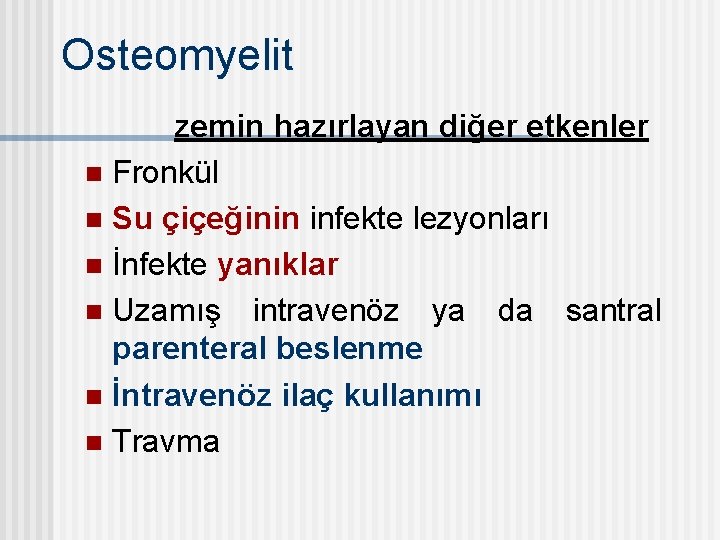 Osteomyelit

zemin hazırlayan diğer etkenler

- Fronkül
- Su çiçeğinin infekte lezyonları
- İnfekte yanıklar
- Uzamış intravenöz ya da santral parenteral beslenme
- İntravenöz ilaç kullanımı
- Travma